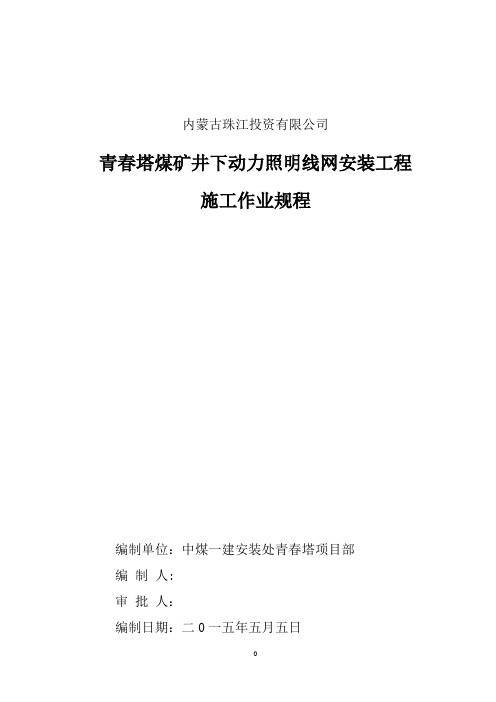 内蒙古珠江投资有限公司

青春塔煤矿井下动力照明线网安装工程

施工作业规程

编制单位：中煤一建安装处青春塔项目部

编 制 人：

审 批 人：

编制日期：二 0 一五年五月五日

0